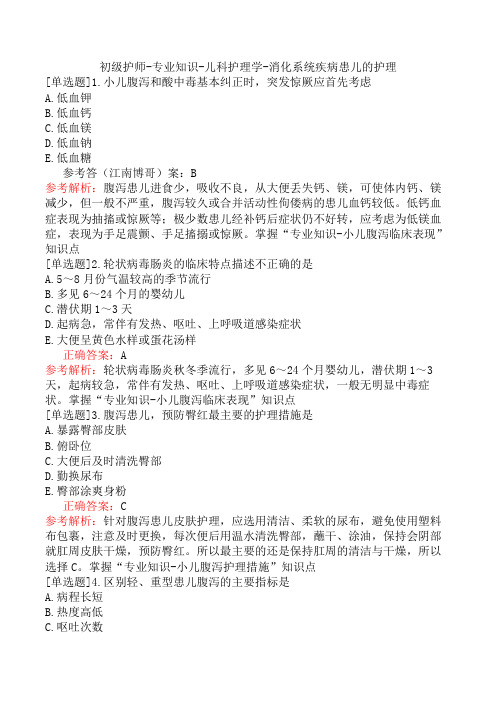 初级护师-专业知识-儿科护理学-消化系统疾病患儿的护理
[单选题]1.小儿腹泻和酸中毒基本纠正时，突发惊厥应首先考虑
A.低血钾
B.低血钙
C.低血镁
D.低血钠
E.低血糖
参考答（江南博哥）案：B
参考解析：腹泻患儿进食少，吸收不良，从大便丢失钙、镁，可使体内钙、镁减少，但一般不严重，腹泻较久或合并活动性佝偻病的患儿血钙较低。低钙血症表现为抽搐或惊厥等；极少数患儿经补钙后症状仍不好转，应考虑为低镁血症，表现为手足震颤、手足搐搦或惊厥。掌握“专业知识-小儿腹泻临床表现”知识点
[单选题]2.轮状病毒肠炎的临床特点描述不正确的是
A.5～8月份气温较高的季节流行
B.多见6～24个月的婴幼儿
C.潜伏期1～3天
D.起病急，常伴有发热、呕吐、上呼吸道感染症状
E.大便呈黄色水样或蛋花汤样
正确答案：A
参考解析：轮状病毒肠炎秋冬季流行，多见6～24个月婴幼儿，潜伏期1～3天，起病较急，常伴有发热、呕吐、上呼吸道感染症状，一般无明显中毒症状。掌握“专业知识-小儿腹泻临床表现”知识点
[单选题]3.腹泻患儿，预防臀红最主要的护理措施是
A.暴露臀部皮肤
B.俯卧位
C.大便后及时清洗臀部
D.勤换尿布
E.臀部涂爽身粉
正确答案：C
参考解析：针对腹泻患儿皮肤护理，应选用清洁、柔软的尿布，避免使用塑料布包裹，注意及时更换，每次便后用温水清洗臀部，蘸干、涂油，保持会阴部就肛周皮肤干燥，预防臀红。所以最主要的还是保持肛周的清洁与干燥，所以选择C。掌握“专业知识-小儿腹泻护理措施”知识点
[单选题]4.区别轻、重型患儿腹泻的主要指标是
A.病程长短
B.热度高低
C.呕吐次数